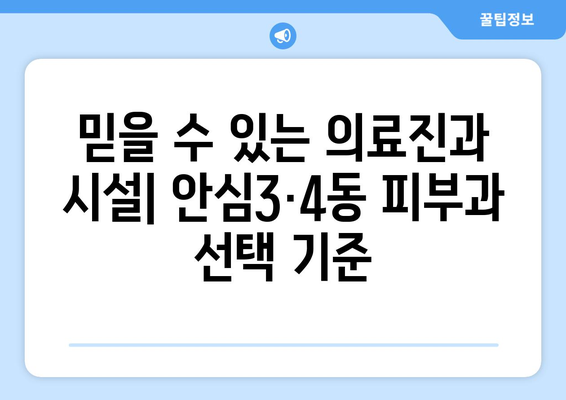 꿀팁정보

믿을 수 있는 의료진과 시설| 안심3·4동 피부과 선택 기준